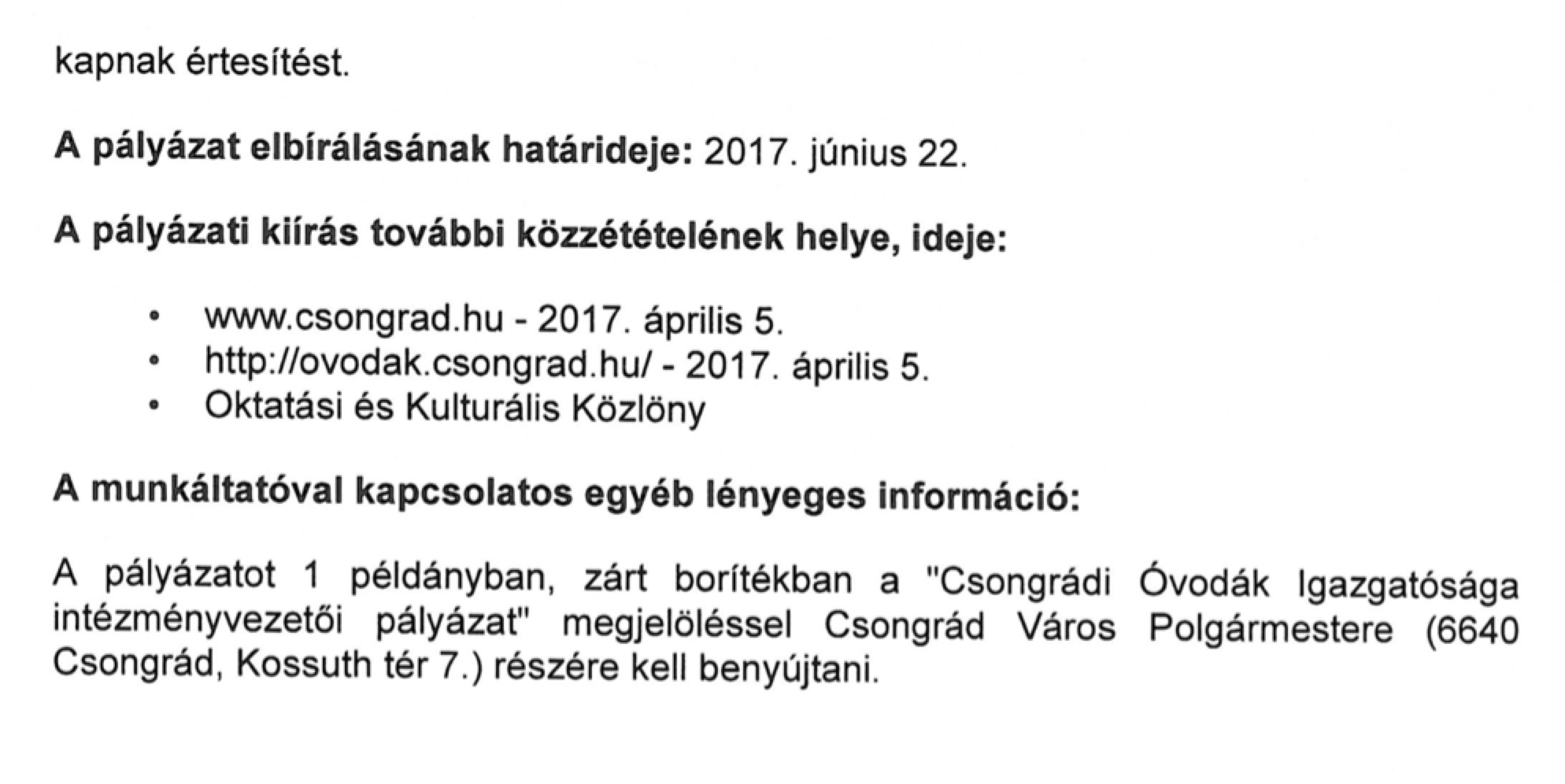 kapnak értesítést.

A pályázat elbírálásának határideje: 2017. június 22.

A pályázati kiírás további közzétételének helye, ideje:

• www.csongrad.hu - 2017. április 5.
• http://ovodak.csongrad.hu/ - 2017. április 5.
• Oktatási és Kulturális Közlöny

A munkáltatóval kapcsolatos egyéb lényeges információ:

A pályázatot 1 példányban, zárt borítékban a "Csongrádi Óvodák Igazgatósága intézményvezetői pályázat" megjelöléssel Csongrád Város Polgármestere (6640 Csongrád, Kossuth tér 7.) részére kell benyújtani.